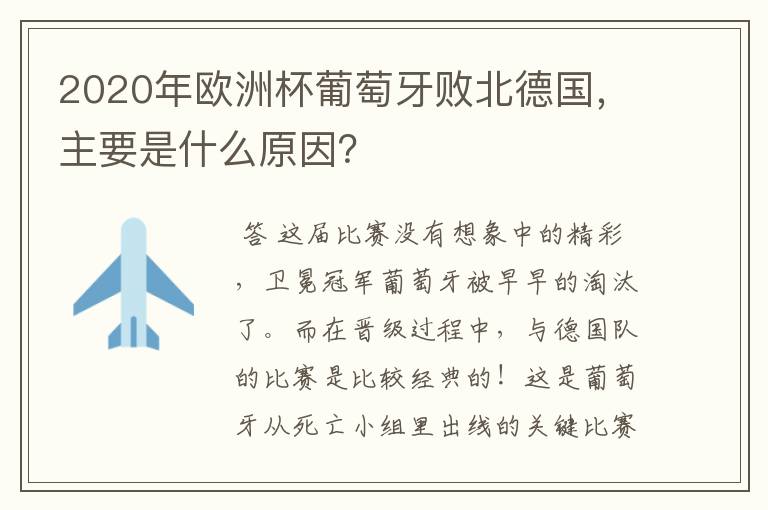 2020年欧洲杯葡萄牙败北德国，主要是什么原因?

答 这届比赛没有想象中的精彩，卫冕冠军葡萄牙被早早的淘汰了。而在晋级过程中，与德国队的比赛是比较经典的！这是葡萄牙从死亡小组里出线的关键比赛